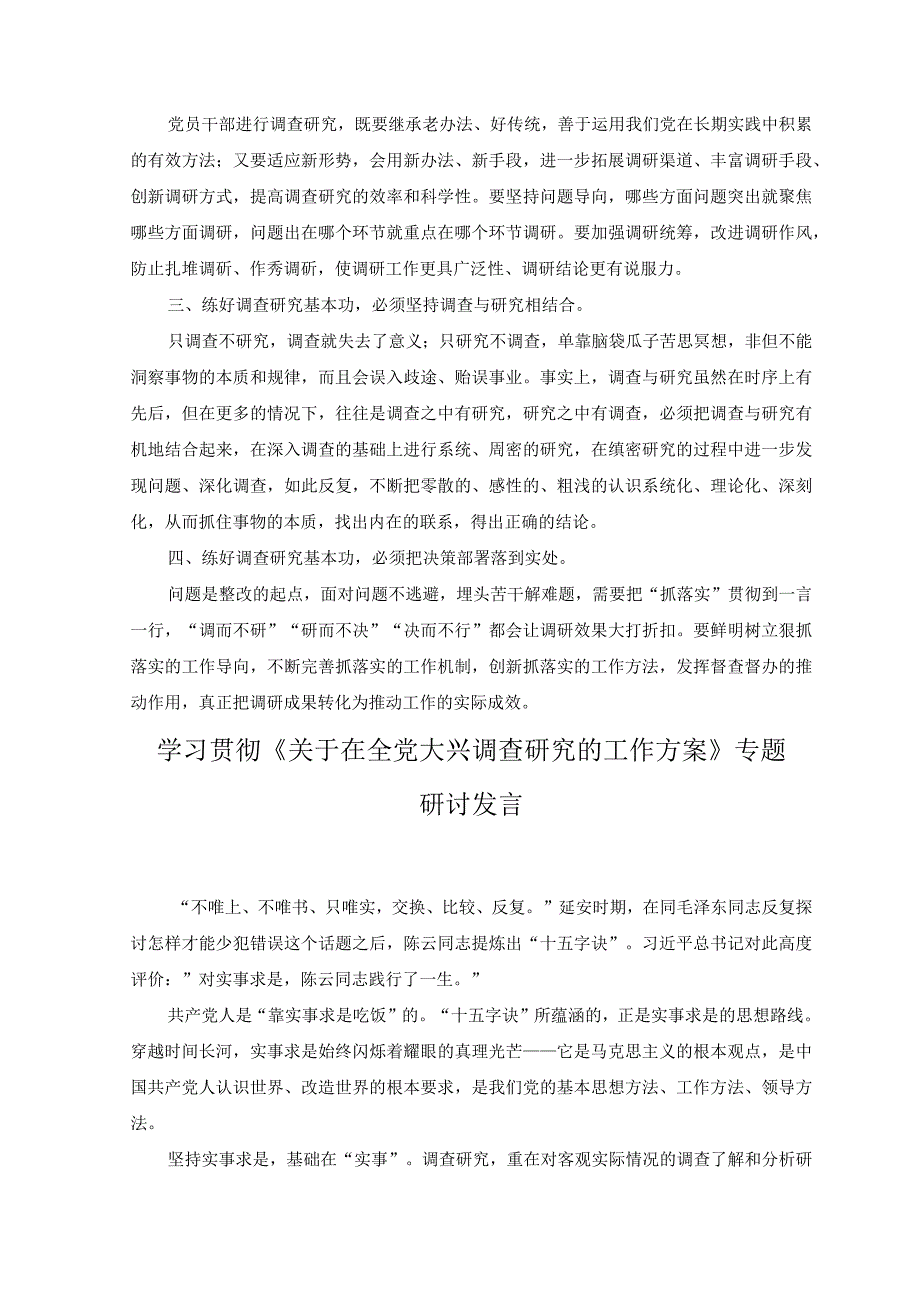 党员干部进行调查研究，既要继承老办法、好传统，善于运用我们党在长期实践中积累的有效方法；又要适应新形势，会用新办法、新手段，进一步拓展调研渠道、丰富调研手段、创新调研方式，提高调查研究的效率和科学性。要坚持问题导向，哪些方面问题突出就聚焦哪些方面调研，问题出在哪个环节就重点在哪个环节调研。要加强调研统筹，改进调研作风，防止扎堆调研、作秀调研，使调研工作更具广泛性、调研结论更有说服力。

三、练好调查研究基本功，必须坚持调查与研究相结合。

只调查不研究，调查就失去了意义；只研究不调查，单靠脑袋瓜子苦思冥想，非但不能洞察事物的本质和规律，而且会误入歧途、贻误事业。事实上，调查与研究虽然在时序上有先后，但在更多的情况下，往往是调查之中有研究，研究之中有调查，必须把调查与研究有机地结合起来，在深入调查的基础上进行系统、周密的研究，在缜密研究的过程中进一步发现问题、深化调查，如此反复，不断把零散的、感性的、粗浅的认识系统化、理论化、深刻化，从而抓住事物的本质，找出内在的联系，得出正确的结论。

四、练好调查研究基本功，必须把决策部署落到实处。

问题是整改的起点，面对问题不逃避，埋头苦干解难题，需要把“抓落实”贯彻到一言一行，“调而不研”“研而不决”“决而不行”都会让调研效果大打折扣。要鲜明树立狠抓落实的工作导向，不断完善抓落实的工作机制，创新抓落实的工作方法，发挥督查督办的推动作用，真正把调研成果转化为推动工作的实际成效。

学习贯彻《关于在全党大兴调查研究的工作方案》专题研讨发言

“不唯上、不唯书、只唯实，交换、比较、反复。”延安时期，在同毛泽东同志反复探讨怎样才能少犯错误这个话题之后，陈云同志提炼出“十五字诀”。习近平总书记对此高度评价：”对实事求是，陈云同志践行了一生。”

共产党人是“靠实事求是吃饭”的。“十五字诀”所蕴涵的，正是实事求是的思想路线。穿越时间长河，实事求是始终闪烁着耀眼的真理光芒——它是马克思主义的根本观点，是中国共产党人认识世界、改造世界的根本要求，是我们党的基本思想方法、工作方法、领导方法。

坚持实事求是，基础在“实事”。调查研究，重在对客观实际情况的调查了解和分析研